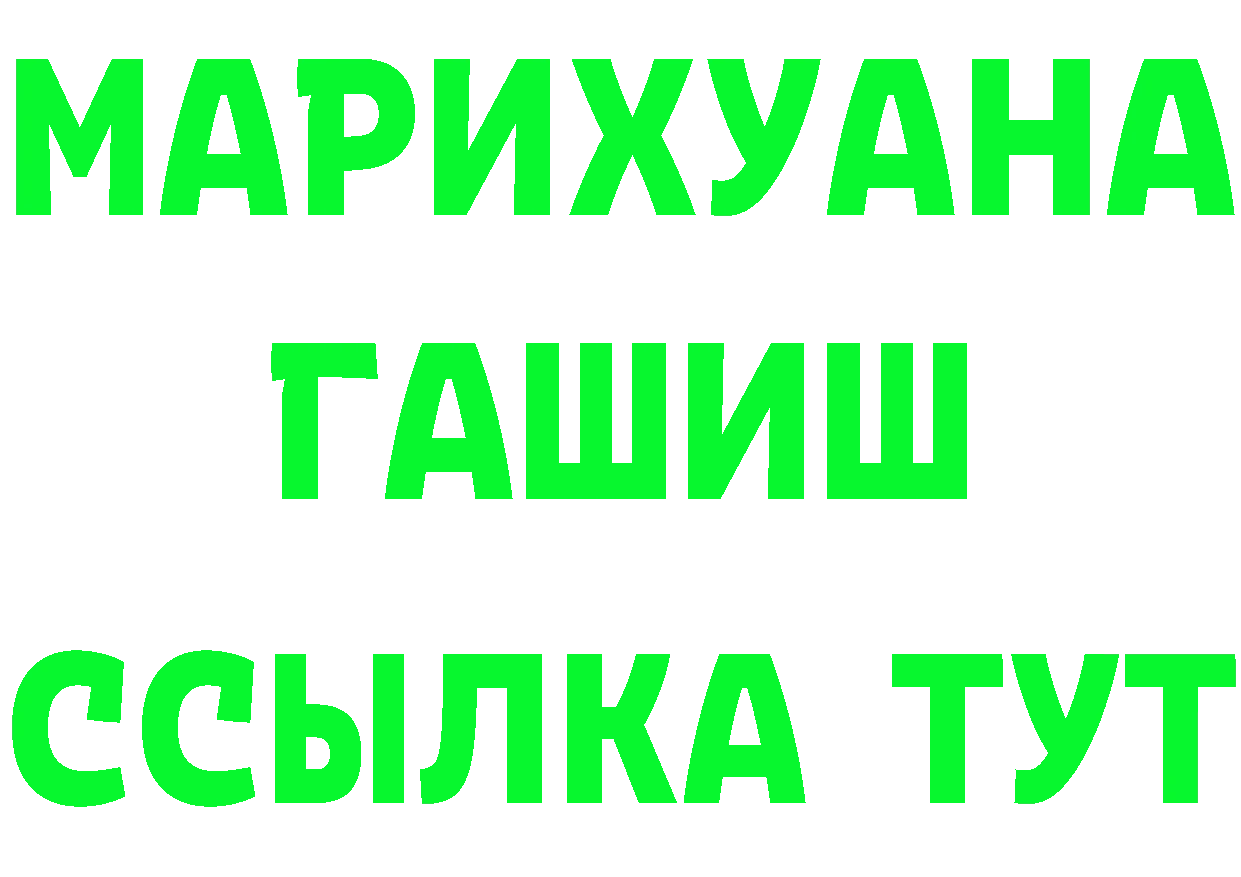 МАРИХУАНА
ГАШИШ
ССЫЛКА ТУТ